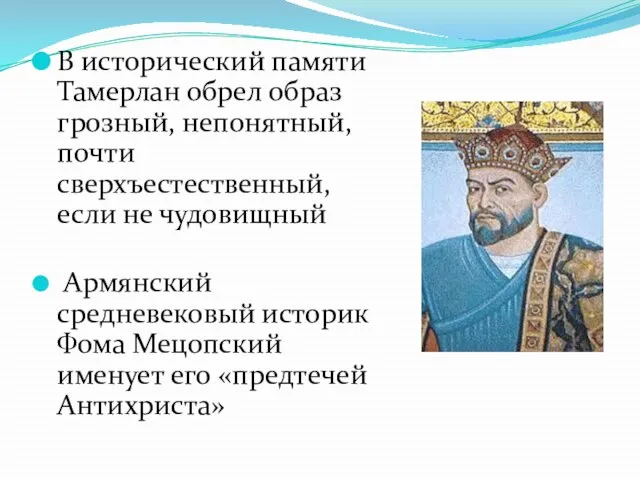 В исторический памяти Тамерлан обрел образ грозный, непонятный, почти сверхъестественный, если не чудовищный

Армянский средневековый историк Фома Мецопский именует его «предтечей Антихриста»